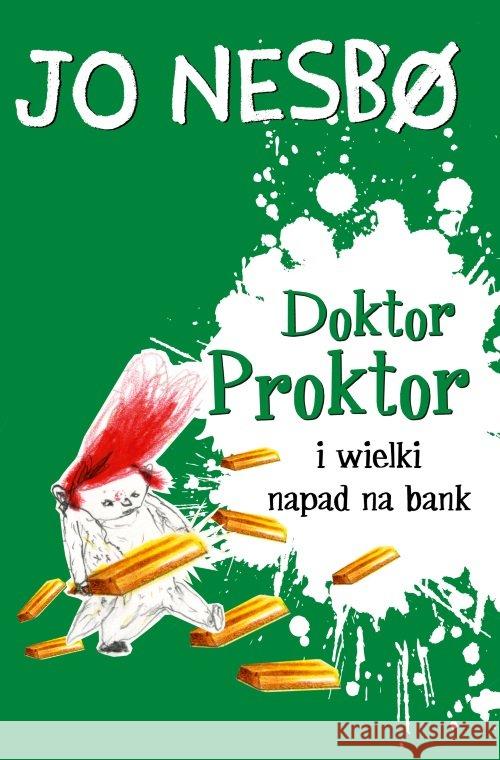 JO NESBØ

Doktor Proktor

i wielki napad na bank